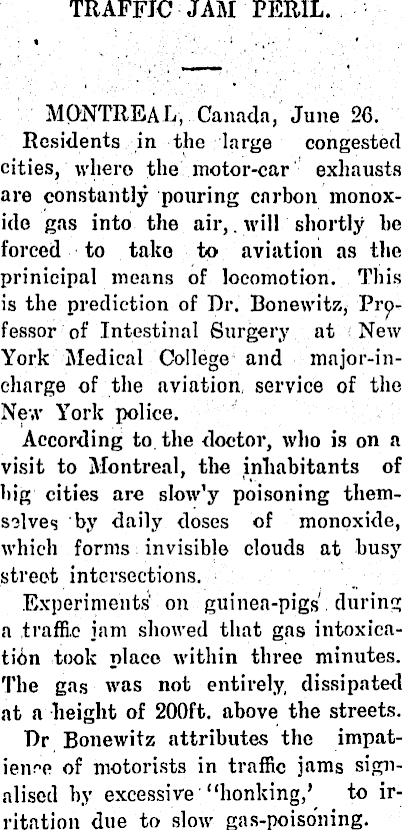 TRAFFIC JAM PERIL.

MONTREAL, Canada, June 26.

Residents in the large congested cities, where the motor-car exhausts are constantly pouring carbon monoxide gas into the air, will shortly be forced to take to aviation as the prinicipal means of locomotion. This is the prediction of Dr. Bonewitz, Professor of Intestinal Surgery at New York Medical College and major-in-charge of the aviation service of the New York police.

According to the doctor, who is on a visit to Montreal, the inhabitants of big cities are slow'y poisoning themselves by daily doses of monoxide, which forms invisible clouds at busy street intersections.

Experiments on guinea-pigs during a traffic jam showed that gas intoxication took place within three minutes. The gas was not entirely dissipated at a height of 200ft. above the streets.

Dr Bonewitz attributes the impatience of motorists in traffic jams signalised by excessive "honking,' to irritation due to slow gas-poisoning.